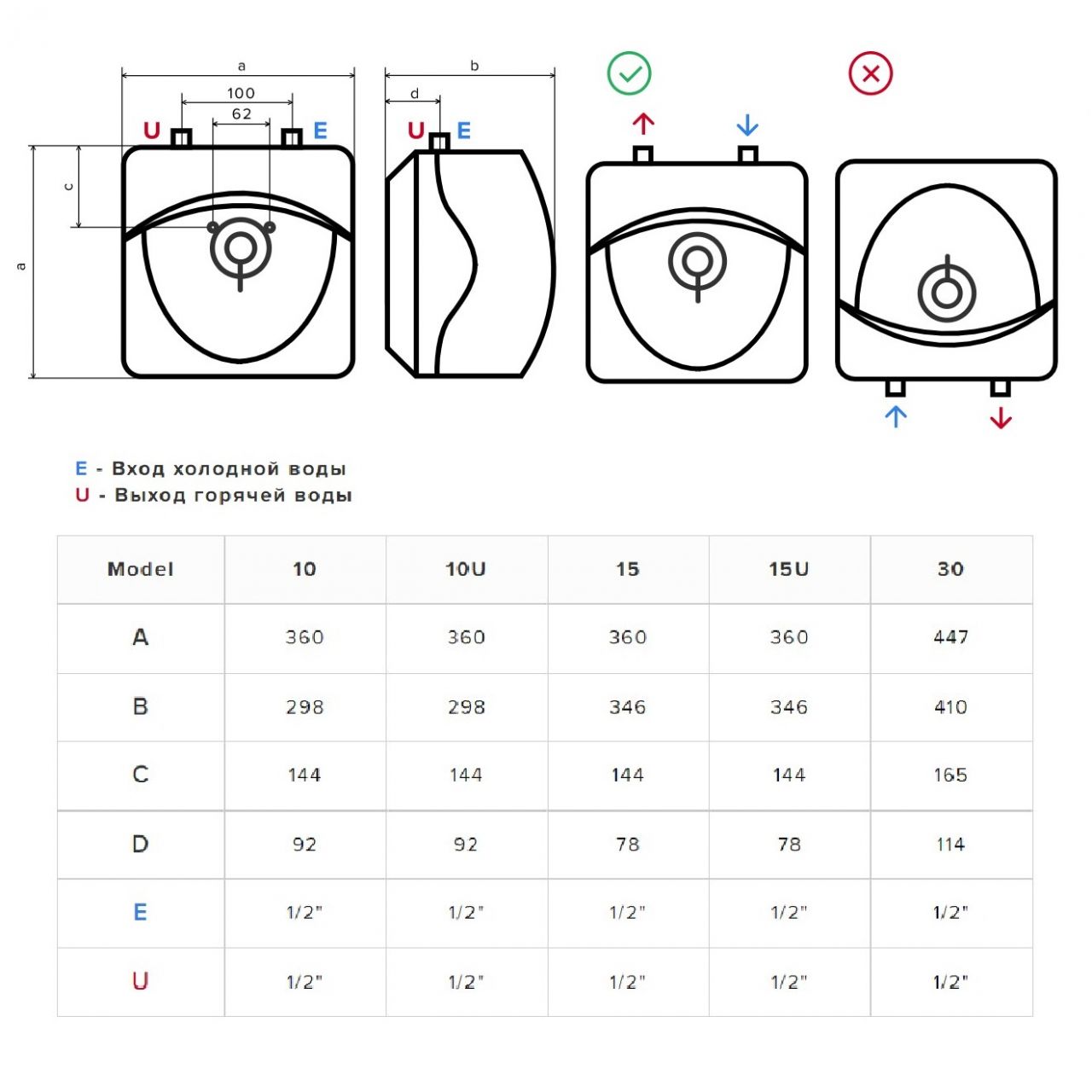 a
100
62
U E
c
a
b
d
U E

E - Вход холодной воды
U - Выход горячей воды

| Model | 10 | 10U | 15 | 15U | 30 |
|---|---|---|---|---|---|
| A | 360 | 360 | 360 | 360 | 447 |
| B | 298 | 298 | 346 | 346 | 410 |
| C | 144 | 144 | 144 | 144 | 165 |
| D | 92 | 92 | 78 | 78 | 114 |
| E | 1/2" | 1/2" | 1/2" | 1/2" | 1/2" |
| U | 1/2" | 1/2" | 1/2" | 1/2" | 1/2" |